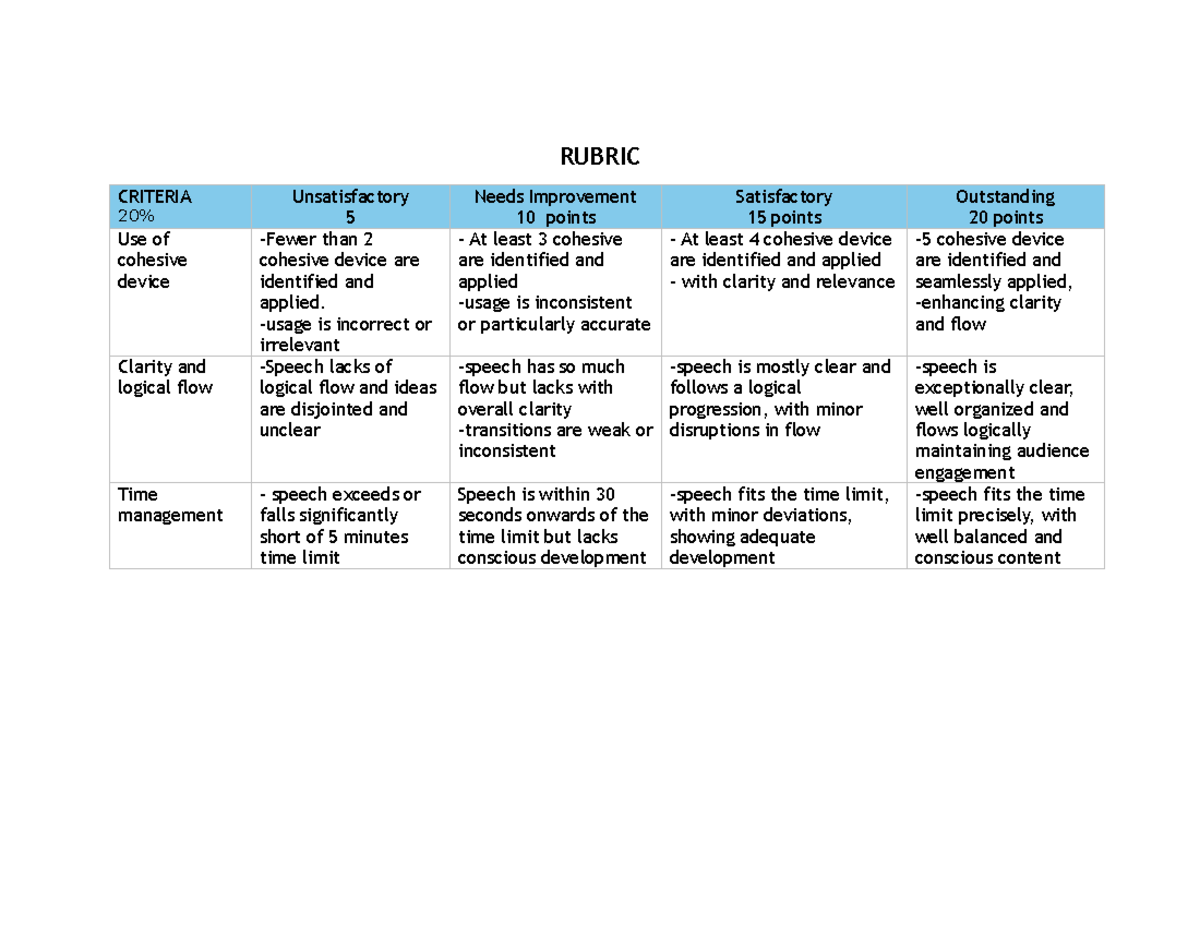 RUBRIC

| CRITERIA 20% | Unsatisfactory 5 | Needs Improvement 10 points | Satisfactory 15 points | Outstanding 20 points |
|---|---|---|---|---|
| Use of cohesive device | -Fewer than 2 cohesive device are identified and applied. -usage is incorrect or irrelevant | - At least 3 cohesive are identified and applied -usage is inconsistent or particularly accurate | - At least 4 cohesive device are identified and applied - with clarity and relevance | -5 cohesive device are identified and seamlessly applied, -enhancing clarity and flow |
| Clarity and logical flow | -Speech lacks of logical flow and ideas are disjointed and unclear | -speech has so much flow but lacks with overall clarity -transitions are weak or inconsistent | -speech is mostly clear and follows a logical progression, with minor disruptions in flow | -speech is exceptionally clear, well organized and flows logically maintaining audience engagement |
| Time management | - speech exceeds or falls significantly short of 5 minutes time limit | Speech is within 30 seconds onwards of the time limit but lacks conscious development | -speech fits the time limit, with minor deviations, showing adequate development | -speech fits the time limit precisely, with well balanced and conscious content |